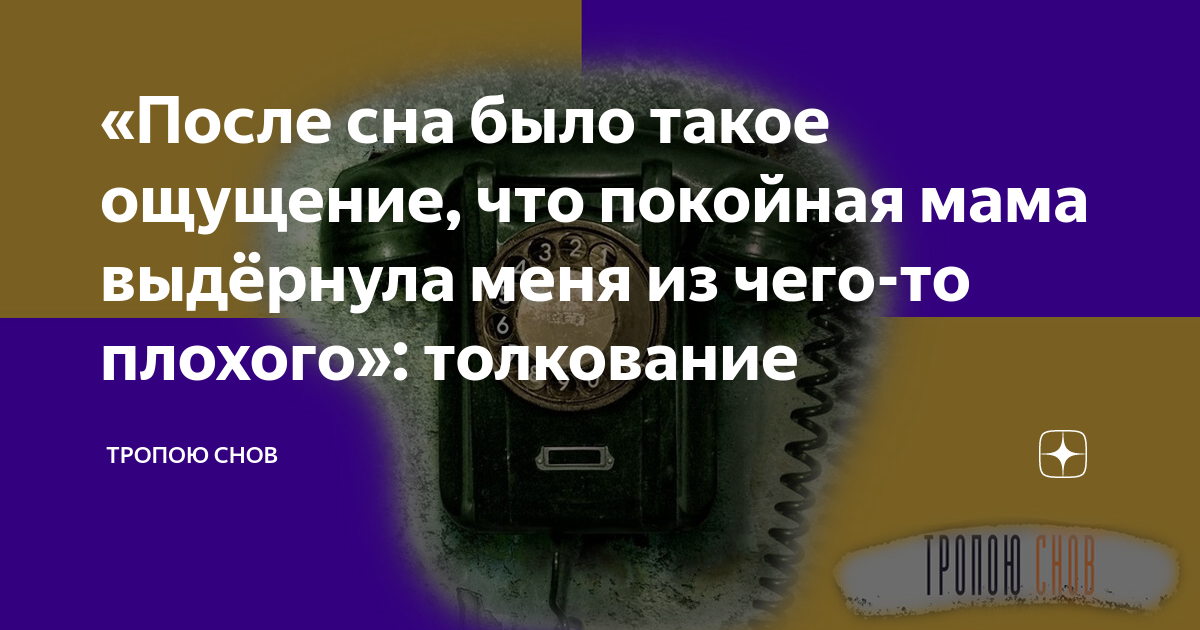 «После сна было такое ощущение, что покойная мама выдёрнула меня из чего-то плохого»: толкование

ТРОПОЮ СНОВ

ТРОПОЮ СНОВ